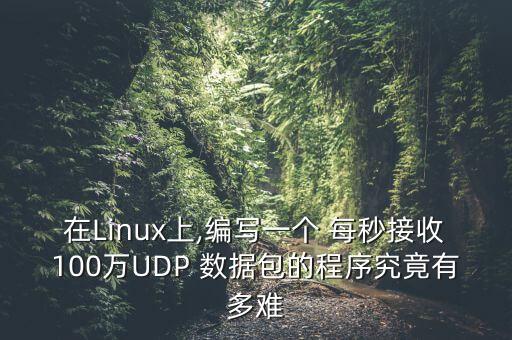 在Linux上,编写一个 每秒接收100万UDP 数据包的程序究竟有多难